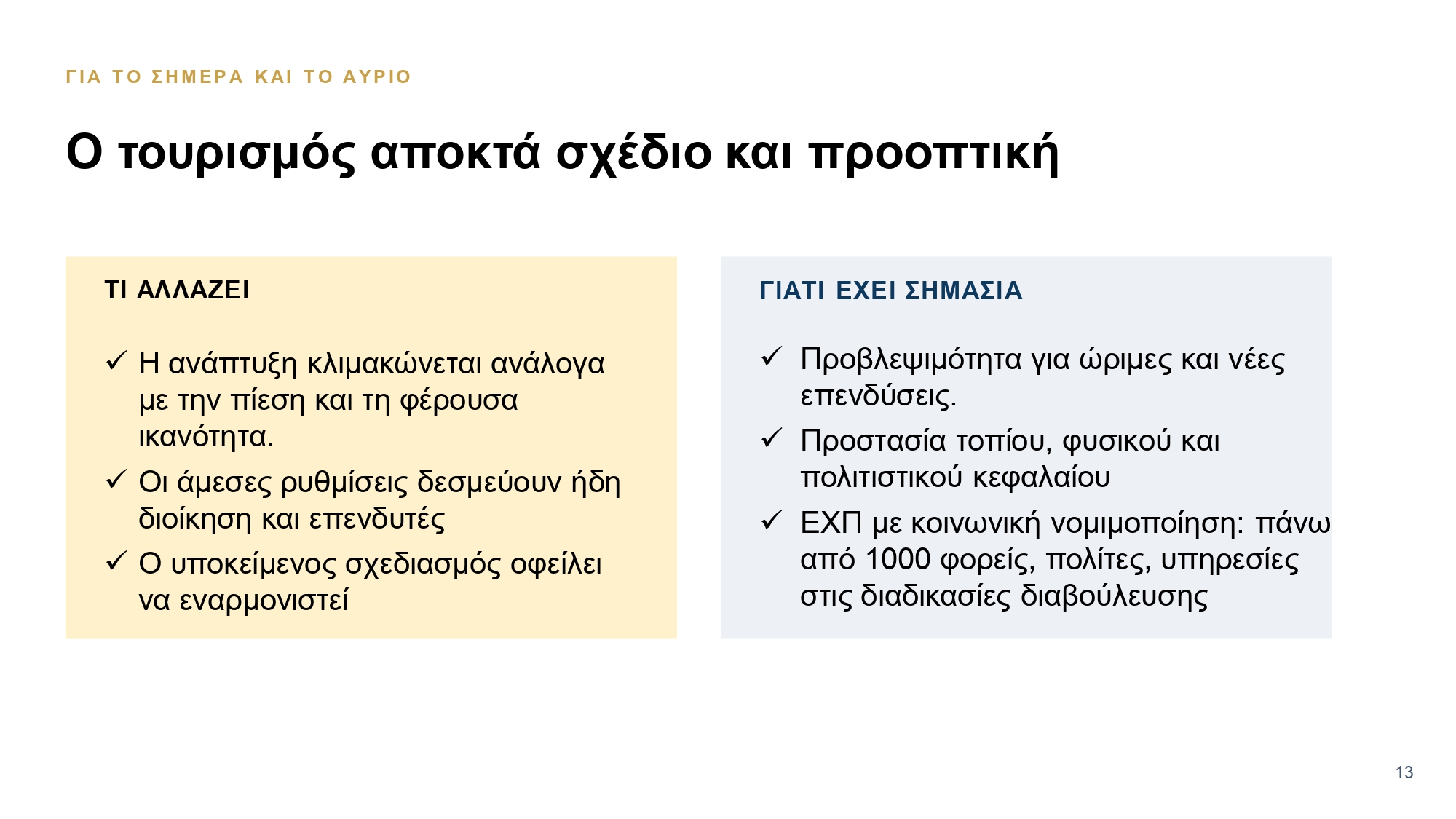 ΓΙΑ ΤΟ ΣΗΜΕΡΑ ΚΑΙ ΤΟ ΑΥΡΙΟ

Ο τουρισμός αποκτά σχέδιο και προοπτική

ΤΙ ΑΛΛΑΖΕΙ

✓ Η ανάπτυξη κλιμακώνεται ανάλογα με την πίεση και τη φέρουσα ικανότητα.

✓ Οι άμεσες ρυθμίσεις δεσμεύουν ήδη διοίκηση και επενδυτές

✓ Ο υποκείμενος σχεδιασμός οφείλει να εναρμονιστεί

ΓΙΑΤΙ ΕΧΕΙ ΣΗΜΑΣΙΑ

✓ Προβλεψιμότητα για ώριμες και νέες επενδύσεις.

✓ Προστασία τοπίου, φυσικού και πολιτιστικού κεφαλαίου

✓ ΕΧΠ με κοινωνική νομιμοποίηση: πάνω από 1000 φορείς, πολίτες, υπηρεσίες στις διαδικασίες διαβούλευσης

13